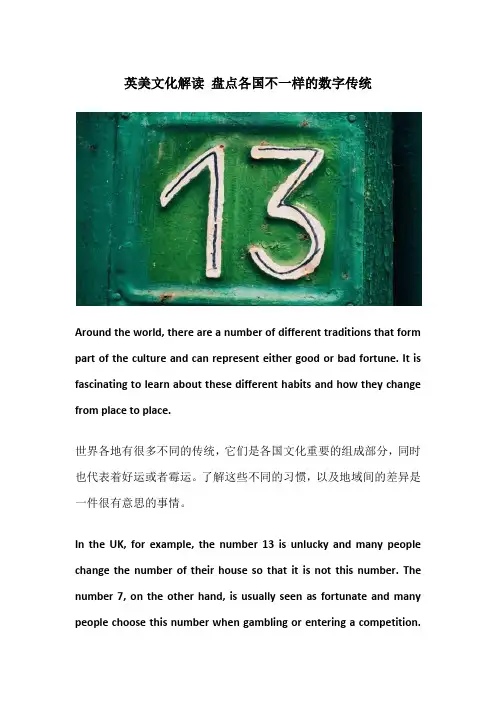 英美文化解读 盘点各国不一样的数字传统

13

Around the world, there are a number of different traditions that form part of the culture and can represent either good or bad fortune. It is fascinating to learn about these different habits and how they change from place to place.

世界各地有很多不同的传统，它们是各国文化重要的组成部分，同时也代表着好运或者霉运。了解这些不同的习惯，以及地域间的差异是一件很有意思的事情。

In the UK, for example, the number 13 is unlucky and many people change the number of their house so that it is not this number. The number 7, on the other hand, is usually seen as fortunate and many people choose this number when gambling or entering a competition.